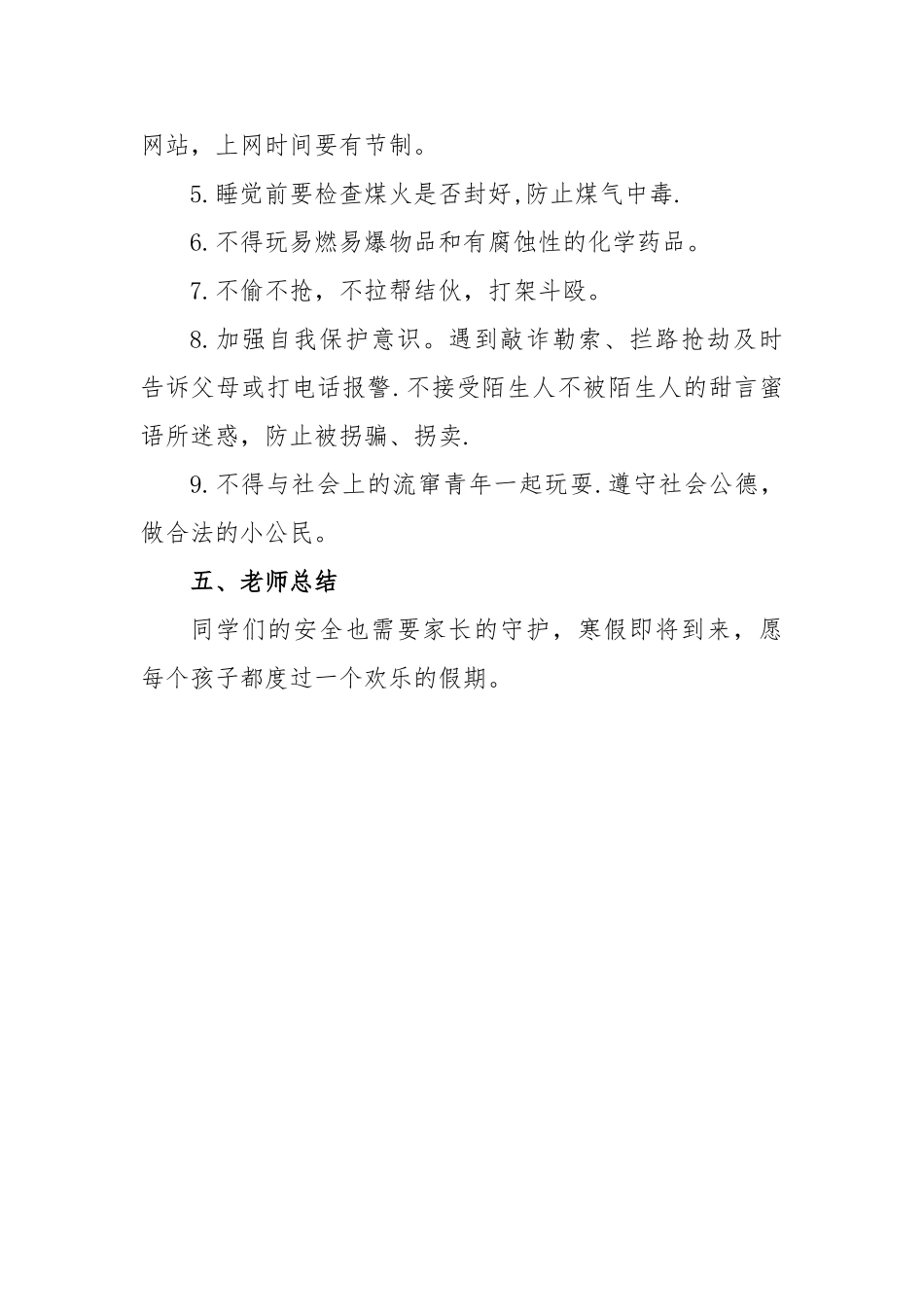 网站，上网时间要有节制。

5.睡觉前要检查煤火是否封好,防止煤气中毒.

6.不得玩易燃易爆物品和有腐蚀性的化学药品。

7.不偷不抢，不拉帮结伙，打架斗殴。

8.加强自我保护意识。遇到敲诈勒索、拦路抢劫及时告诉父母或打电话报警.不接受陌生人不被陌生人的甜言蜜语所迷惑，防止被拐骗、拐卖.

9.不得与社会上的流窜青年一起玩耍.遵守社会公德，做合法的小公民。

五、老师总结

同学们的安全也需要家长的守护，寒假即将到来，愿每个孩子都度过一个欢乐的假期。